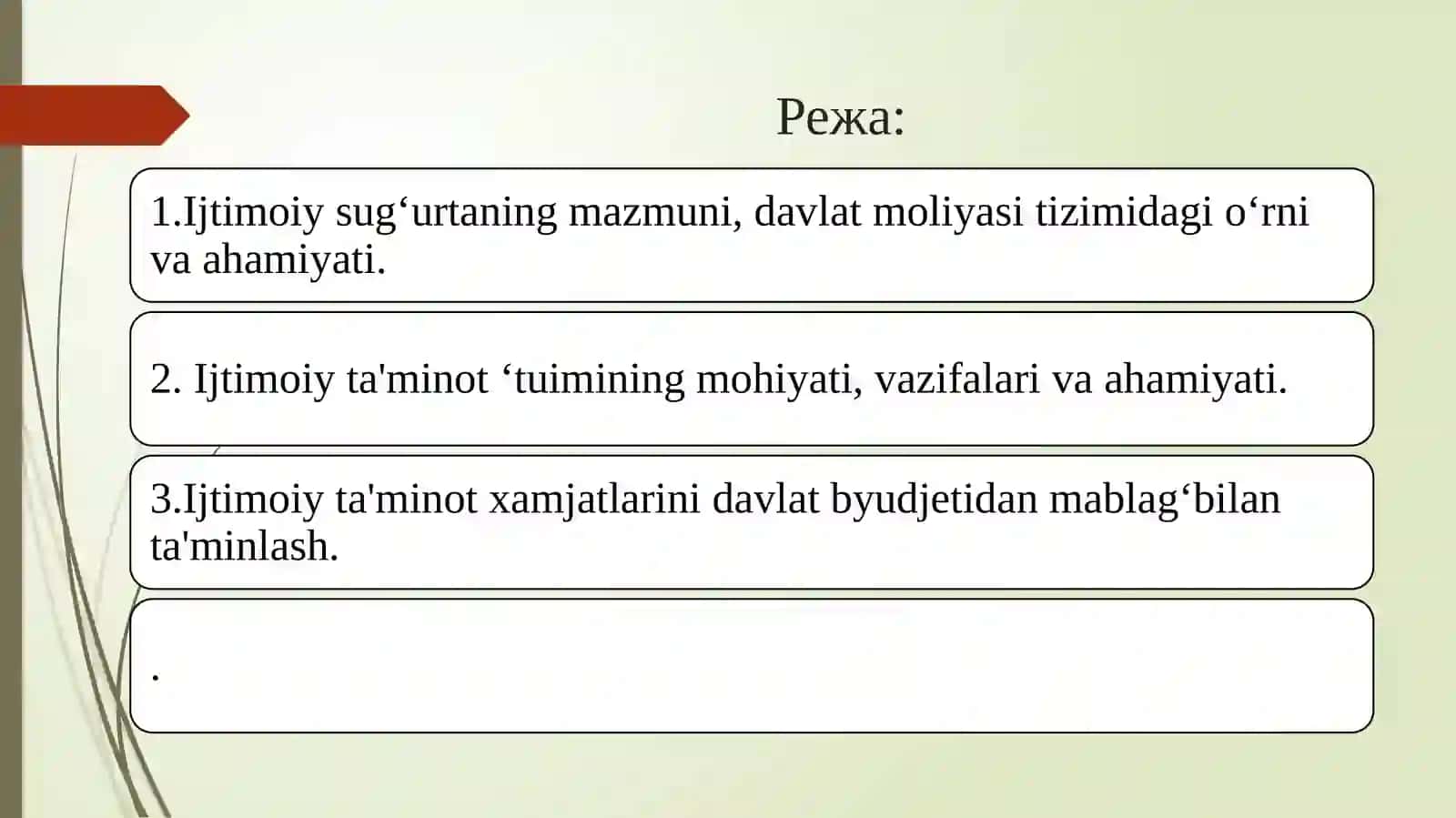 Режа:

1.Ijtimoiy sug‘urtaning mazmuni, davlat moliyasi tizimidagi o‘rni va ahamiyati.

2. Ijtimoiy ta'minot ‘tuimining mohiyati, vazifalari va ahamiyati.

3.Ijtimoiy ta'minot xamjatlarini davlat byudjetidan mablag‘bilan ta'minlash.

.